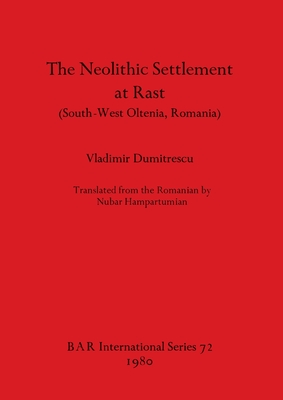 The Neolithic Settlement at Rast
(South-West Oltenia, Romania)

Vladimir Dumitrescu

Translated from the Romanian by
Nubar Hampartumian

BAR International Series 72
1980